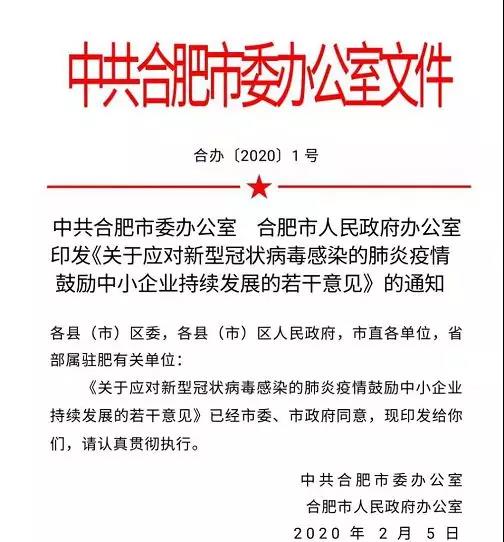 中共合肥市委办公室文件

合办〔2020〕1号

中共合肥市委办公室　合肥市人民政府办公室印发《关于应对新型冠状病毒感染的肺炎疫情鼓励中小企业持续发展的若干意见》的通知

各县（市）区委，各县（市）区人民政府，市直各单位，省部属驻肥有关单位：

《关于应对新型冠状病毒感染的肺炎疫情鼓励中小企业持续发展的若干意见》已经市委、市政府同意，现印发给你们，请认真贯彻执行。

中共合肥市委办公室
合肥市人民政府办公室
2020年2月5日